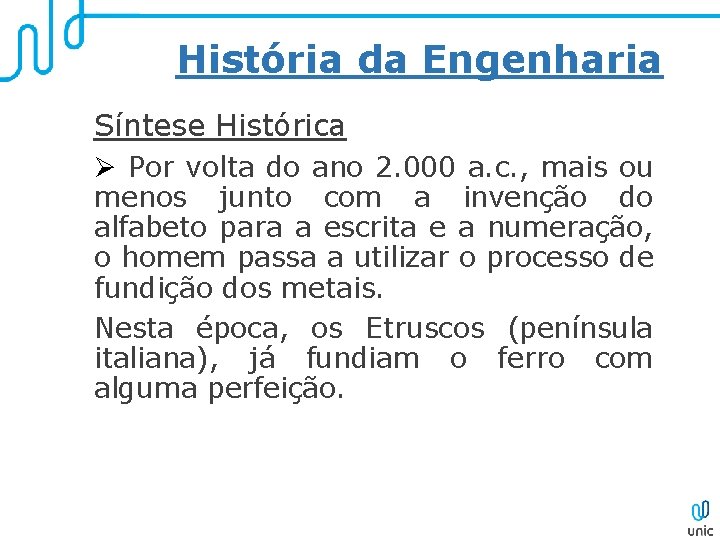 História da Engenharia

Síntese Histórica

➢ Por volta do ano 2.000 a.c., mais ou menos junto com a invenção do alfabeto para a escrita e a numeração, o homem passa a utilizar o processo de fundição dos metais.

Nesta época, os Etruscos (península italiana), já fundiam o ferro com alguma perfeição.

unic